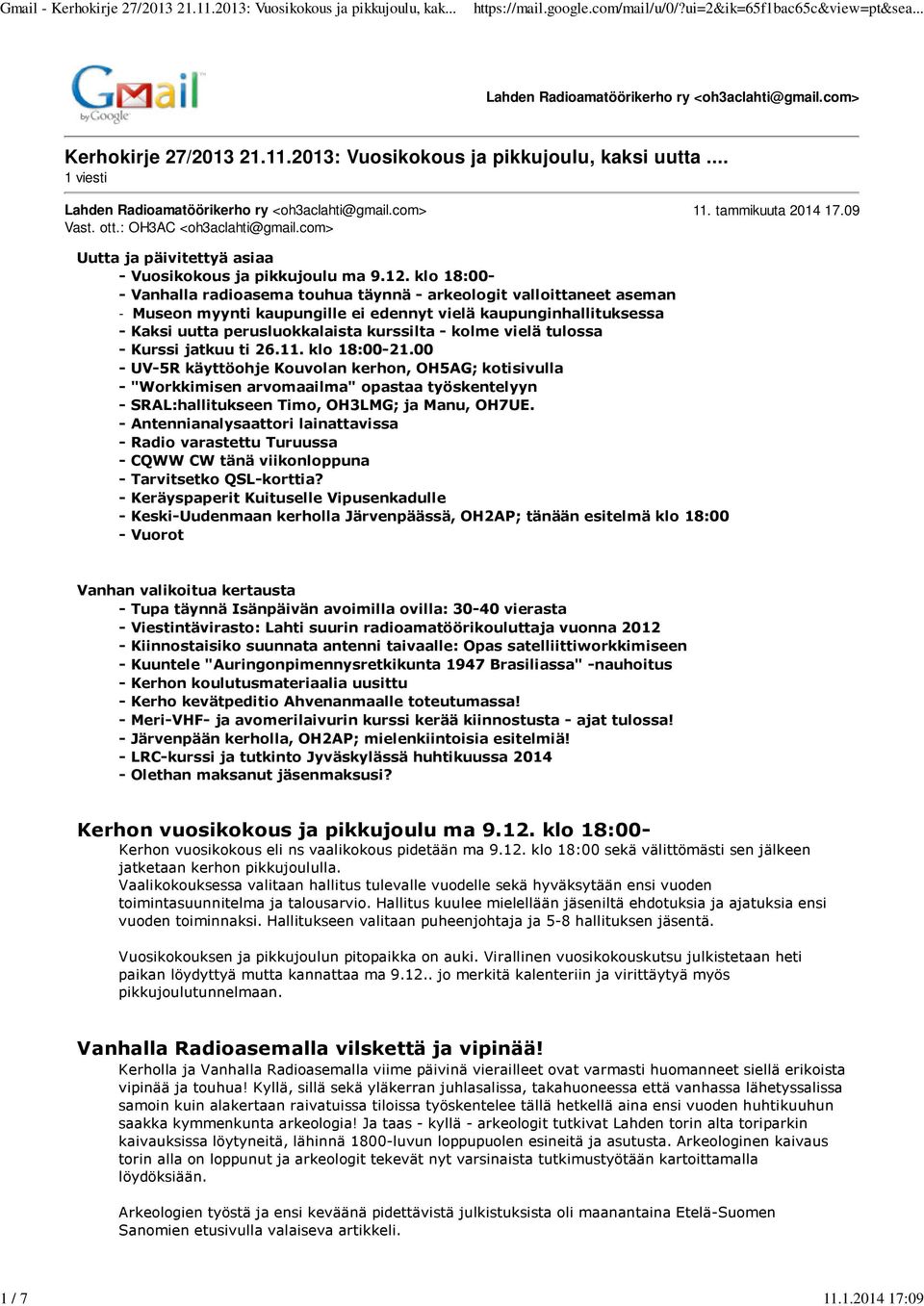 Gmail - Kerhokirje 27/2013 21.11.2013: Vuosikokous ja pikkujoulu, kak... https://mail.google.com/mail/u/0/?ui=2&ik=65f1bac65c&view=pt&sea...

Gmail by Google

Lahden Radioamatöörikerho ry <oh3aclahti@gmail.com>

Kerhokirje 27/2013 21.11.2013: Vuosikokous ja pikkujoulu, kaksi uutta ....

1 viesti

Lahden Radioamatöörikerho ry <oh3aclahti@gmail.com> 11. tammikuuta 2014 17.09
Vast. ott.: OH3AC <oh3aclahti@gmail.com>

Uutta ja päivitettyä asiaa
- Vuosikokous ja pikkujoulu ma 9.12. klo 18:00-
- Vanhalla radioasema touhua täynnä - arkeologit valloittaneet aseman
- Museon myynti kaupungille ei edennyt vielä kaupunginhallituksessa
- Kaksi uutta perusluokkalaista kurssilta - kolme vielä tulossa
- Kurssi jatkuu ti 26.11. klo 18:00-21.00
- UV-5R käyttöohje Kouvolan kerhon, OH5AG; kotisivulla
- "Workkimisen arvomaailma" opastaa työskentelyyn
- SRAL:hallitukseen Timo, OH3LMG; ja Manu, OH7UE.
- Antennianalysaattori lainattavissa
- Radio varastettu Turuussa
- CQWW CW tänä viikonloppuna
- Tarvitsetko QSL-korttia?
- Keräyspaperit Kuituselle Vipusenkadulle
- Keski-Uudenmaan kerholla Järvenpäässä, OH2AP; tänään esitelmä klo 18:00
- Vuorot

Vanhan valikoitua kertausta
- Tupa täynnä Isänpäivän avoimilla ovilla: 30-40 vierasta
- Viestintävirasto: Lahti suurin radioamatöörikouluttaja vuonna 2012
- Kiinnostaisiko suunnata antenni taivaalle: Opas satelliittiworkkimiseen
- Kuuntele "Auringonpimennysretkikunta 1947 Brasiliassa" -nauhoitus
- Kerhon koulutusmateriaalia uusittu
- Kerho kevätpeditio Ahvenanmaalle toteutumassa!
- Meri-VHF- ja avomerilaivurin kurssi kerää kiinnostusta - ajat tulossa!
- Järvenpään kerholla, OH2AP; mielenkiintoisia esitelmiä!
- LRC-kurssi ja tutkinto Jyväskylässä huhtikuussa 2014
- Olethan maksanut jäsenmaksusi?

Kerhon vuosikokous ja pikkujoulu ma 9.12. klo 18:00-

Kerhon vuosikokous eli ns vaalikokous pidetään ma 9.12. klo 18:00 sekä välittömästi sen jälkeen jatketaan kerhon pikkujoululla.
Vaalikokouksessa valitaan hallitus tulevalle vuodelle sekä hyväksytään ensi vuoden toimintasuunnitelma ja talousarvio. Hallitus kuulee mielellään jäseniltä ehdotuksia ja ajatuksia ensi vuoden toiminnaksi. Hallitukseen valitaan puheenjohtaja ja 5-8 hallituksen jäsentä.

Vuosikokouksen ja pikkujoulun pitopaikka on auki. Virallinen vuosikokouskutsu julkistetaan heti paikan löydyttyä mutta kannattaa ma 9.12.. jo merkitä kalenteriin ja virittäytyä myös pikkujoulutunnelmaan.

Vanhalla Radioasemalla vilskettä ja vipinää!

Kerholla ja Vanhalla Radioasemalla viime päivinä vierailleet ovat varmasti huomanneet siellä erikoista vipinää ja touhua! Kyllä, sillä sekä yläkerran juhlasalissa, takahuoneessa että vanhassa lähetyssalissa samoin kuin alakertaan raivatuissa tiloissa työskentelee tällä hetkellä aina ensi vuoden huhtikuuhun saakka kymmenkunta arkeologia! Ja taas - kyllä - arkeologit tutkivat Lahden torin alta toriparkin kaivauksissa löytyneitä, lähinnä 1800-luvun loppupuolen esineitä ja asutusta. Arkeologinen kaivaus torin alla on loppunut ja arkeologit tekevät nyt varsinaista tutkimustyötään kartoittamalla löydöksiään.

Arkeologien työstä ja ensi keväänä pidettävistä julkistuksista oli maanantaina Etelä-Suomen Sanomien etusivulla valaiseva artikkeli.

1 / 7 11.1.2014 17:09